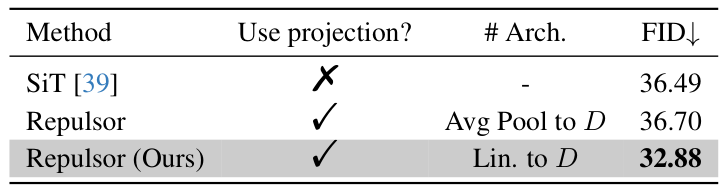 | Method | Use projection? | # Arch. | FID↓ |
|---|---|---|---|
| SiT [39] | ✗ | - | 36.49 |
| Repulsor | ✓ | Avg Pool to $D$ | 36.70 |
| Repulsor (Ours) | ✓ | Lin. to $D$ | **32.88** |